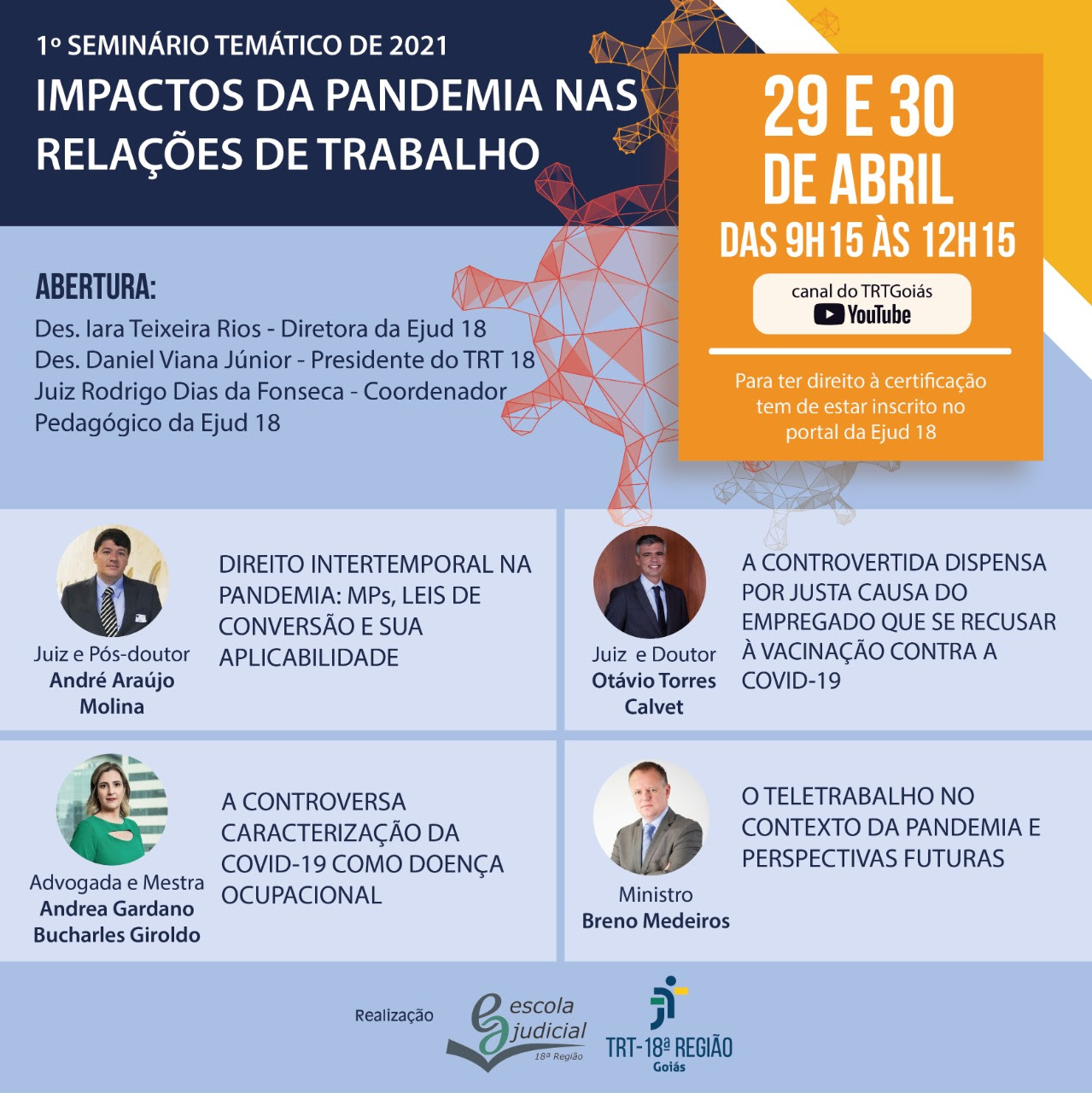 1º SEMINÁRIO TEMÁTICO DE 2021
IMPACTOS DA PANDEMIA NAS RELAÇÕES DE TRABALHO

29 E 30 DE ABRIL
DAS 9H15 ÀS 12H15

canal do TRTGoiás
YouTube

Para ter direito à certificação tem de estar inscrito no portal da Ejud 18

ABERTURA:
Des. Iara Teixeira Rios - Diretora da Ejud 18
Des. Daniel Viana Júnior - Presidente do TRT 18
Juiz Rodrigo Dias da Fonseca - Coordenador Pedagógico da Ejud 18

Juiz e Pós-doutor
André Araújo Molina

DIREITO INTERTEMPORAL NA PANDEMIA: MPs, LEIS DE CONVERSÃO E SUA APLICABILIDADE

Juiz e Doutor
Otávio Torres Calvet

A CONTROVERTIDA DISPENSA POR JUSTA CAUSA DO EMPREGADO QUE SE RECUSAR À VACINAÇÃO CONTRA A COVID-19

Advogada e Mestra
Andrea Gardano Bucharles Giroldo

A CONTROVERSA CARACTERIZAÇÃO DA COVID-19 COMO DOENÇA OCUPACIONAL

Ministro
Breno Medeiros

O TELETRABALHO NO CONTEXTO DA PANDEMIA E PERSPECTIVAS FUTURAS

Realização
escola judicial
18ª Região
TRT-18ª REGIÃO
Goiás